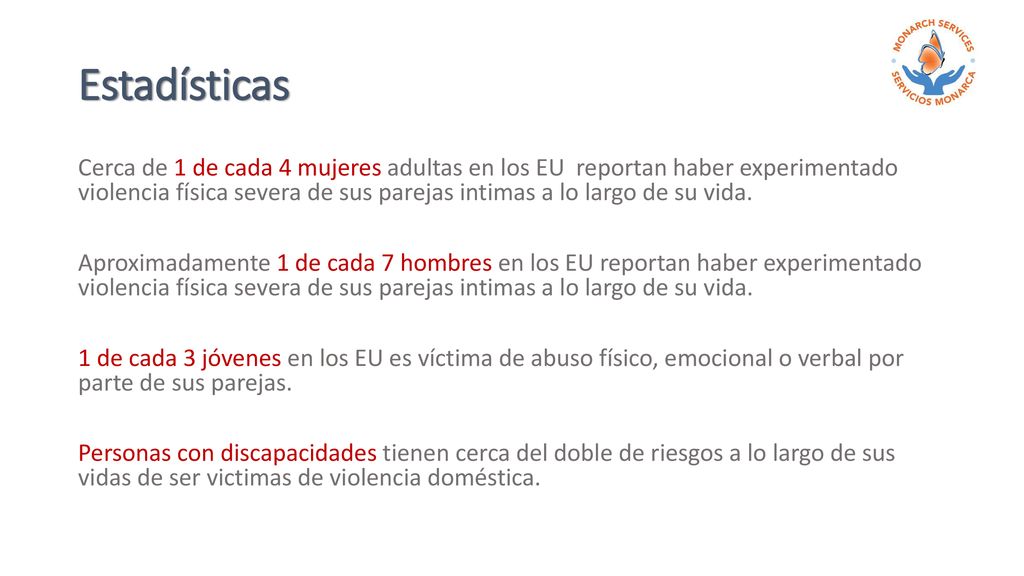 Estadísticas

MONARCH SERVICES
SERVICIOS MONARCA

Cerca de 1 de cada 4 mujeres adultas en los EU reportan haber experimentado violencia física severa de sus parejas intimas a lo largo de su vida.

Aproximadamente 1 de cada 7 hombres en los EU reportan haber experimentado violencia física severa de sus parejas intimas a lo largo de su vida.

1 de cada 3 jóvenes en los EU es víctima de abuso físico, emocional o verbal por parte de sus parejas.

Personas con discapacidades tienen cerca del doble de riesgos a lo largo de sus vidas de ser victimas de violencia doméstica.